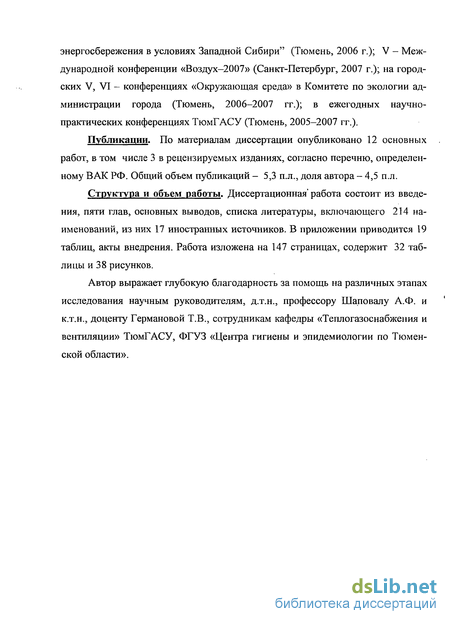 энергосбережения в условиях Западной Сибири" (Тюмень, 2006 г.); V – Международной конференции «Воздух–2007» (Санкт-Петербург, 2007 г.); на городских V, VI – конференциях «Окружающая среда» в Комитете по экологии администрации города (Тюмень, 2006–2007 гг.); в ежегодных научно-практических конференциях ТюмГАСУ (Тюмень, 2005–2007 гг.).

Публикации. По материалам диссертации опубликовано 12 основных работ, в том числе 3 в рецензируемых изданиях, согласно перечню, определенному ВАК РФ. Общий объем публикаций – 5,3 п.л., доля автора – 4,5 п.л.

Структура и объем работы. Диссертационная работа состоит из введения, пяти глав, основных выводов, списка литературы, включающего 214 наименований, из них 17 иностранных источников. В приложении приводится 19 таблиц, акты внедрения. Работа изложена на 147 страницах, содержит 32 таблицы и 38 рисунков.

Автор выражает глубокую благодарность за помощь на различных этапах исследования научным руководителям, д.т.н., профессору Шаповалу А.Ф. и к.т.н., доценту Германовой Т.В., сотрудникам кафедры «Теплогазоснабжения и вентиляции» ТюмГАСУ, ФГУЗ «Центра гигиены и эпидемиологии по Тюменской области».

dsLib.net
библиотека диссертаций